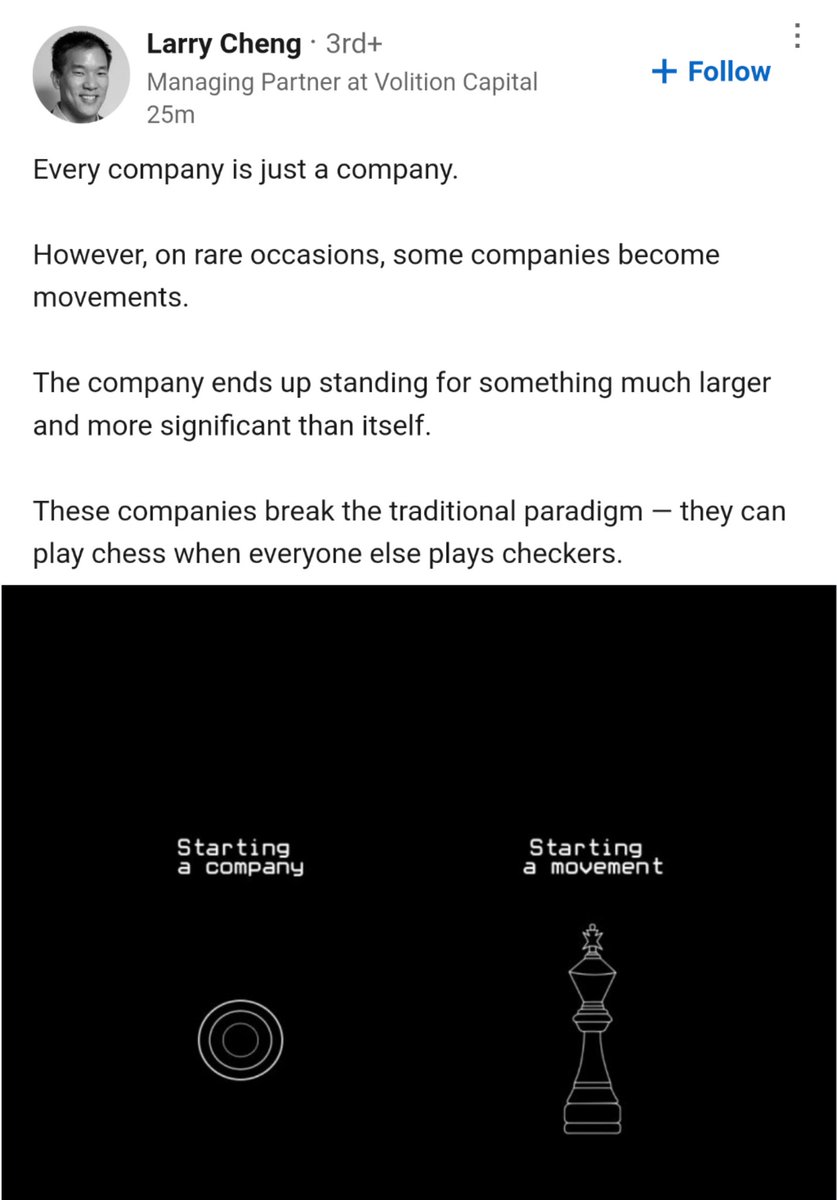 Larry Cheng · 3rd+
Managing Partner at Volition Capital
25m

+ Follow

Every company is just a company.

However, on rare occasions, some companies become movements.

The company ends up standing for something much larger and more significant than itself.

These companies break the traditional paradigm — they can play chess when everyone else plays checkers.

Starting
a company

Starting
a movement